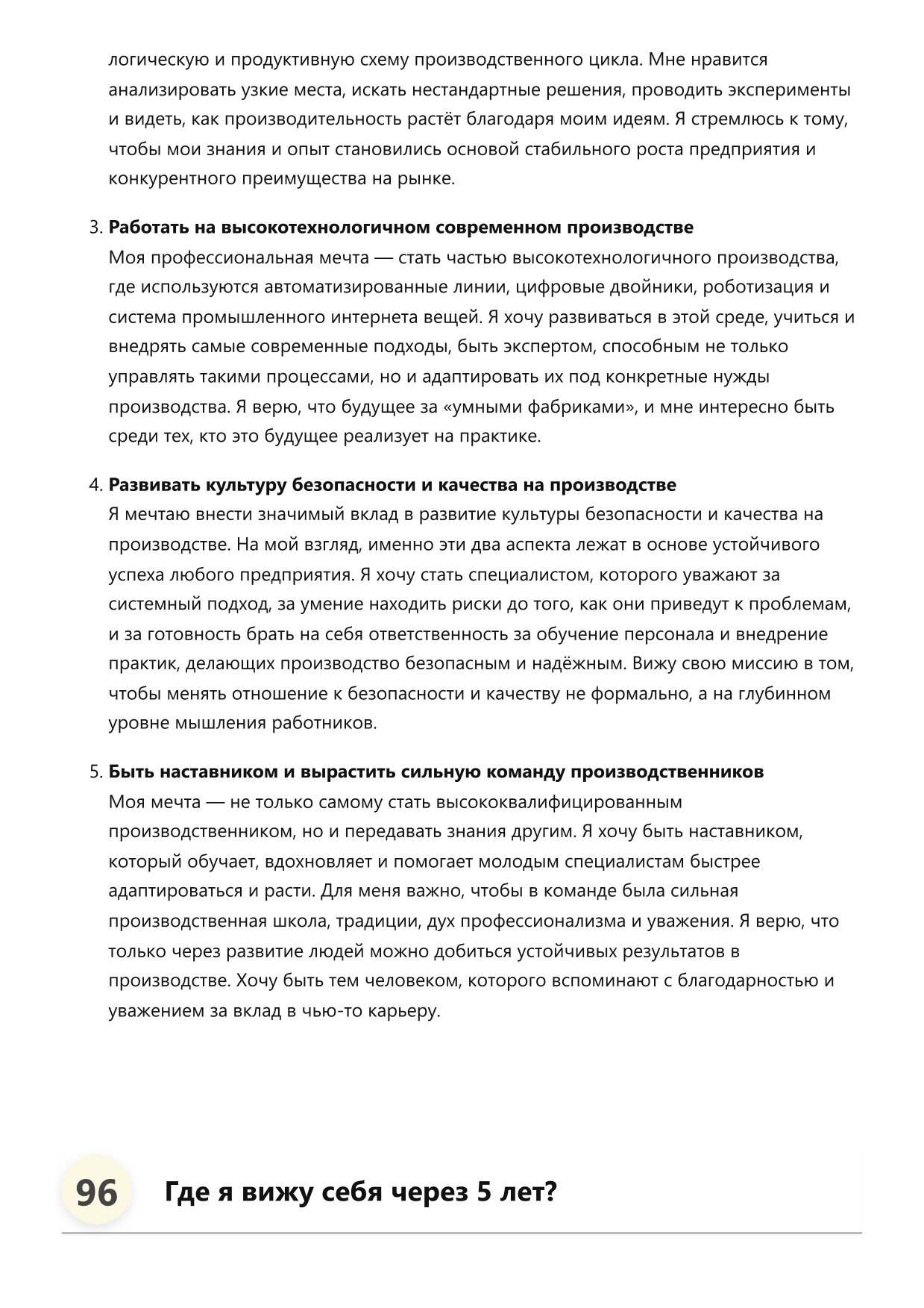 логическую и продуктивную схему производственного цикла. Мне нравится анализировать узкие места, искать нестандартные решения, проводить эксперименты и видеть, как производительность растёт благодаря моим идеям. Я стремлюсь к тому, чтобы мои знания и опыт становились основой стабильного роста предприятия и конкурентного преимущества на рынке.

3. Работать на высокотехнологичном современном производстве
Моя профессиональная мечта — стать частью высокотехнологичного производства, где используются автоматизированные линии, цифровые двойники, роботизация и система промышленного интернета вещей. Я хочу развиваться в этой среде, учиться и внедрять самые современные подходы, быть экспертом, способным не только управлять такими процессами, но и адаптировать их под конкретные нужды производства. Я верю, что будущее за «умными фабриками», и мне интересно быть среди тех, кто это будущее реализует на практике.

4. Развивать культуру безопасности и качества на производстве
Я мечтаю внести значимый вклад в развитие культуры безопасности и качества на производстве. На мой взгляд, именно эти два аспекта лежат в основе устойчивого успеха любого предприятия. Я хочу стать специалистом, которого уважают за системный подход, за умение находить риски до того, как они приведут к проблемам, и за готовность брать на себя ответственность за обучение персонала и внедрение практик, делающих производство безопасным и надёжным. Вижу свою миссию в том, чтобы менять отношение к безопасности и качеству не формально, а на глубинном уровне мышления работников.

5. Быть наставником и вырастить сильную команду производственников
Моя мечта — не только самому стать высококвалифицированным производственником, но и передавать знания другим. Я хочу быть наставником, который обучает, вдохновляет и помогает молодым специалистам быстрее адаптироваться и расти. Для меня важно, чтобы в команде была сильная производственная школа, традиции, дух профессионализма и уважения. Я верю, что только через развитие людей можно добиться устойчивых результатов в производстве. Хочу быть тем человеком, которого вспоминают с благодарностью и уважением за вклад в чью-то карьеру.

96 Где я вижу себя через 5 лет?